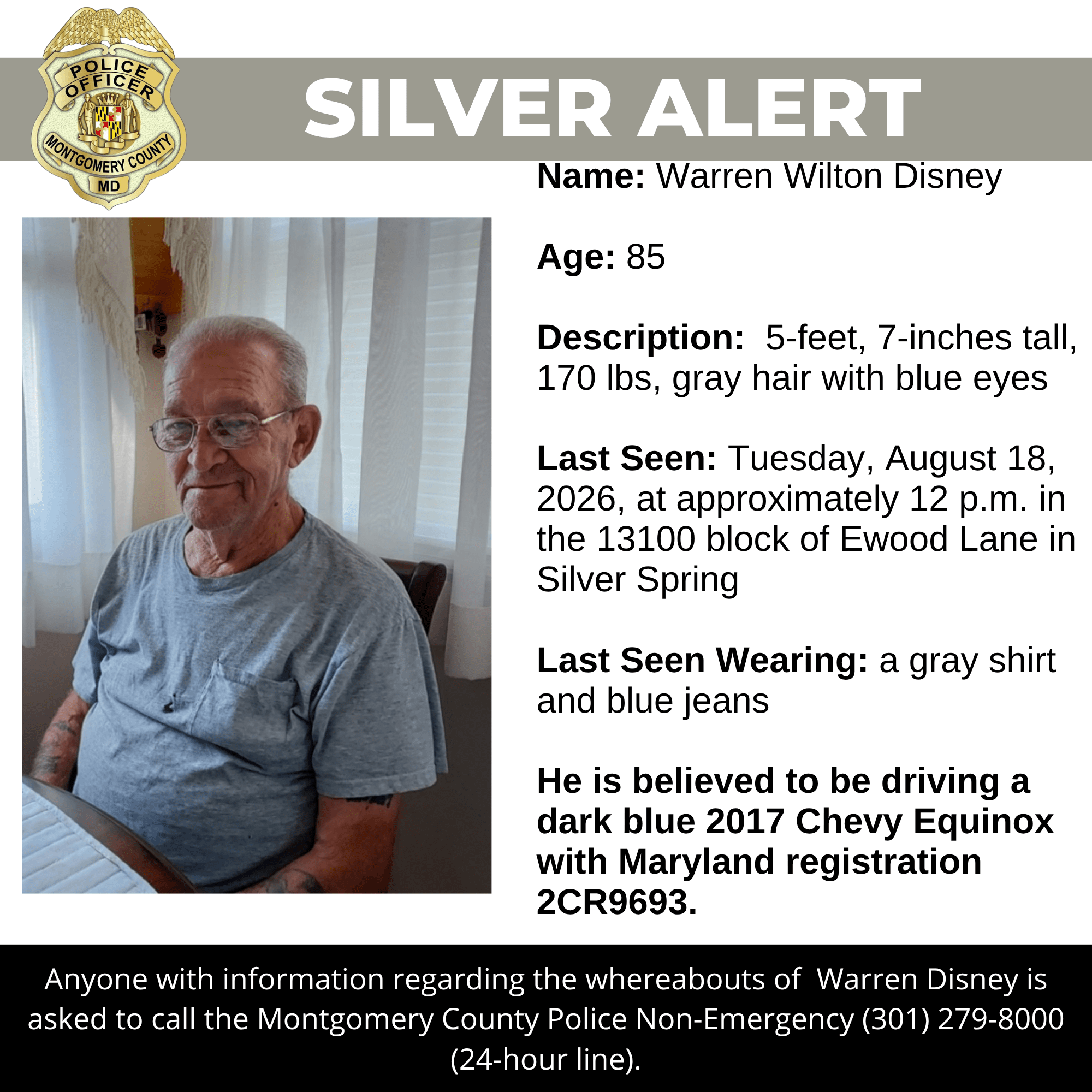 POLICE OFFICER
MONTGOMERY COUNTY
MD

SILVER ALERT

Name: Warren Wilton Disney

Age: 85

Description: 5-feet, 7-inches tall, 170 lbs, gray hair with blue eyes

Last Seen: Tuesday, August 18, 2026, at approximately 12 p.m. in the 13100 block of Ewood Lane in Silver Spring

Last Seen Wearing: a gray shirt and blue jeans

He is believed to be driving a dark blue 2017 Chevy Equinox with Maryland registration 2CR9693.

Anyone with information regarding the whereabouts of Warren Disney is asked to call the Montgomery County Police Non-Emergency (301) 279-8000 (24-hour line).